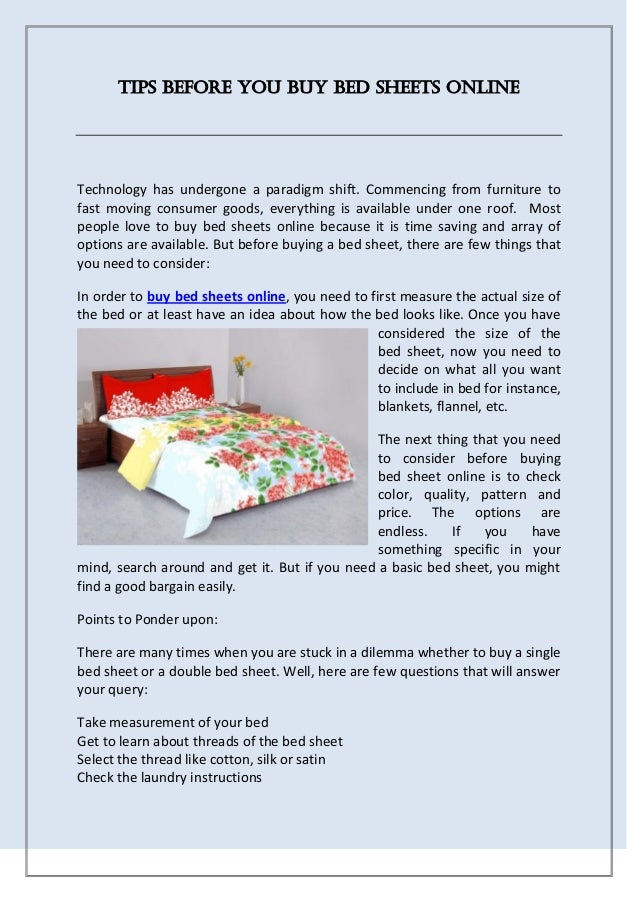 TIPS BEFORE YOU BUY BED SHEETS ONLINE

Technology has undergone a paradigm shift. Commencing from furniture to fast moving consumer goods, everything is available under one roof. Most people love to buy bed sheets online because it is time saving and array of options are available. But before buying a bed sheet, there are few things that you need to consider:

In order to buy bed sheets online, you need to first measure the actual size of the bed or at least have an idea about how the bed looks like. Once you have considered the size of the bed sheet, now you need to decide on what all you want to include in bed for instance, blankets, flannel, etc.

The next thing that you need to consider before buying bed sheet online is to check color, quality, pattern and price. The options are endless. If you have something specific in your mind, search around and get it. But if you need a basic bed sheet, you might find a good bargain easily.

Points to Ponder upon:

There are many times when you are stuck in a dilemma whether to buy a single bed sheet or a double bed sheet. Well, here are few questions that will answer your query:

Take measurement of your bed
Get to learn about threads of the bed sheet
Select the thread like cotton, silk or satin
Check the laundry instructions